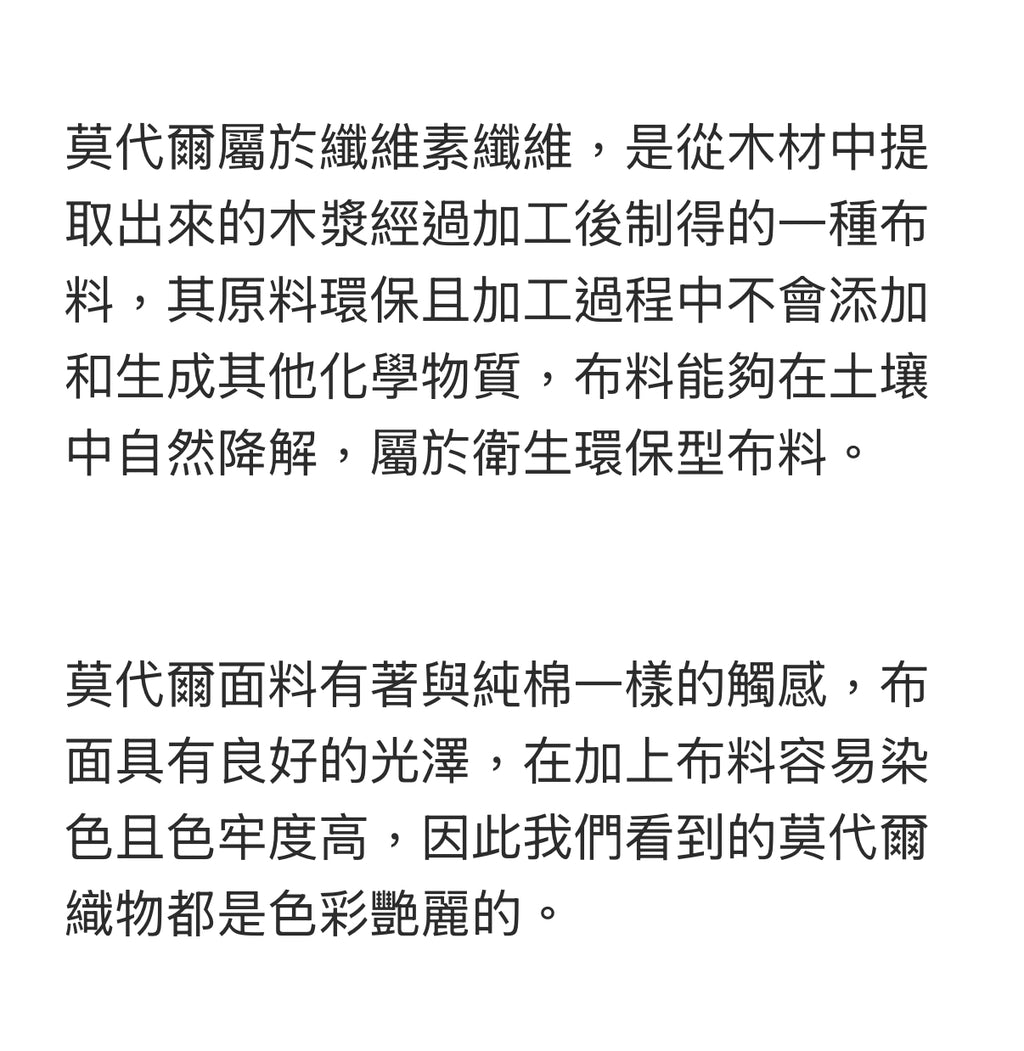 莫代爾屬於纖維素纖維，是從木材中提取出來的木漿經過加工後制得的一種布料，其原料環保且加工過程中不會添加和生成其他化學物質，布料能夠在土壤中自然降解，屬於衛生環保型布料。

莫代爾面料有著與純棉一樣的觸感，布面具有良好的光澤，在加上布料容易染色且色牢度高，因此我們看到的莫代爾織物都是色彩艷麗的。